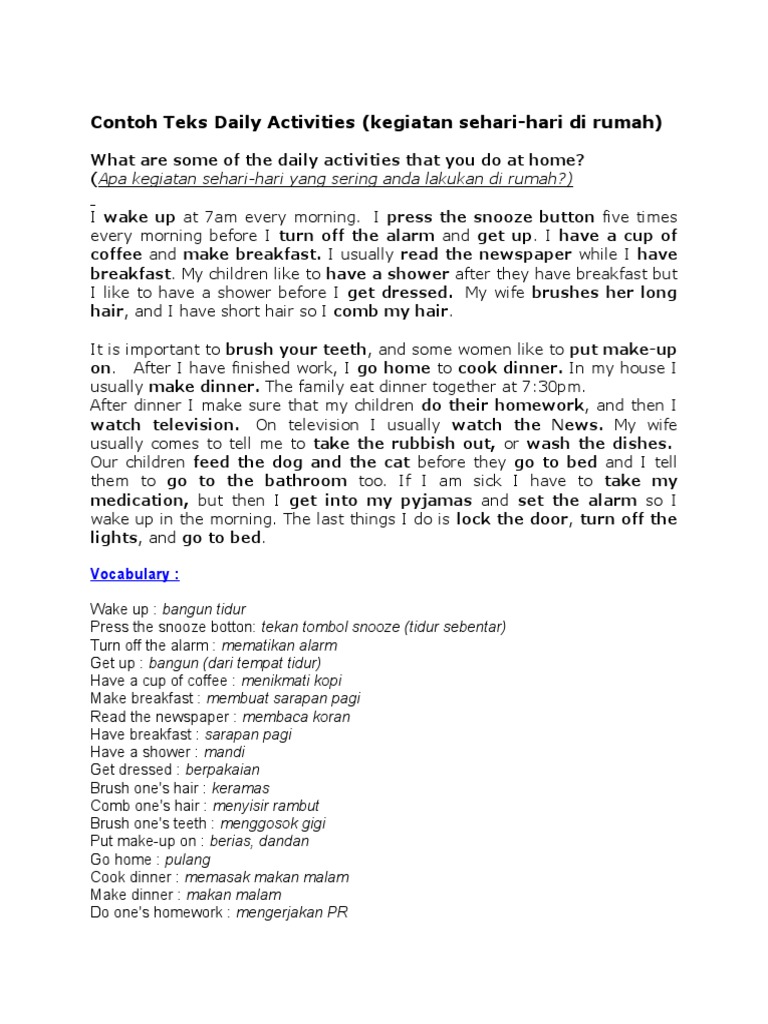 Contoh Teks Daily Activities (kegiatan sehari-hari di rumah)

What are some of the daily activities that you do at home?
(Apa kegiatan sehari-hari yang sering anda lakukan di rumah?)

I wake up at 7am every morning. I press the snooze button five times every morning before I turn off the alarm and get up. I have a cup of coffee and make breakfast. I usually read the newspaper while I have breakfast. My children like to have a shower after they have breakfast but I like to have a shower before I get dressed. My wife brushes her long hair, and I have short hair so I comb my hair.

It is important to brush your teeth, and some women like to put make-up on. After I have finished work, I go home to cook dinner. In my house I usually make dinner. The family eat dinner together at 7:30pm.
After dinner I make sure that my children do their homework, and then I watch television. On television I usually watch the News. My wife usually comes to tell me to take the rubbish out, or wash the dishes. Our children feed the dog and the cat before they go to bed and I tell them to go to the bathroom too. If I am sick I have to take my medication, but then I get into my pyjamas and set the alarm so I wake up in the morning. The last things I do is lock the door, turn off the lights, and go to bed.

Vocabulary :

Wake up : bangun tidur
Press the snooze botton: tekan tombol snooze (tidur sebentar)
Turn off the alarm : mematikan alarm
Get up : bangun (dari tempat tidur)
Have a cup of coffee : menikmati kopi
Make breakfast : membuat sarapan pagi
Read the newspaper : membaca koran
Have breakfast : sarapan pagi
Have a shower : mandi
Get dressed : berpakaian
Brush one's hair : keramas
Comb one's hair : menyisir rambut
Brush one's teeth : menggosok gigi
Put make-up on : berias, dandan
Go home : pulang
Cook dinner : memasak makan malam
Make dinner : makan malam
Do one's homework : mengerjakan PR